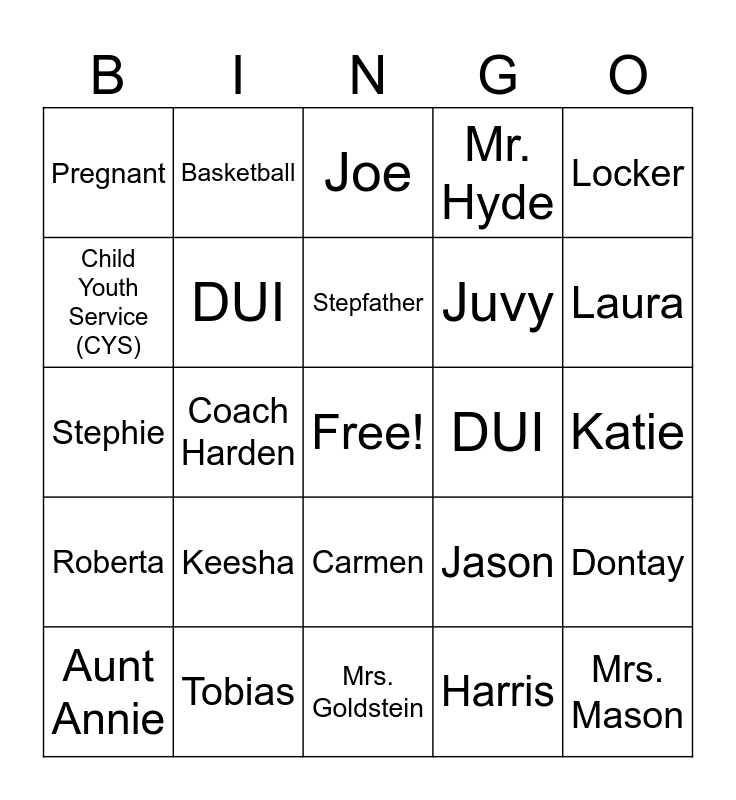 | B | I | N | G | O |
|---|---|---|---|---|
| Pregnant | Basketball | Joe | Mr. Hyde | Locker |
| Child Youth Service (CYS) | DUI | Stepfather | Juvy | Laura |
| Stephie | Coach Harden | Free! | DUI | Katie |
| Roberta | Keesha | Carmen | Jason | Dontay |
| Aunt Annie | Tobias | Mrs. Goldstein | Harris | Mrs. Mason |